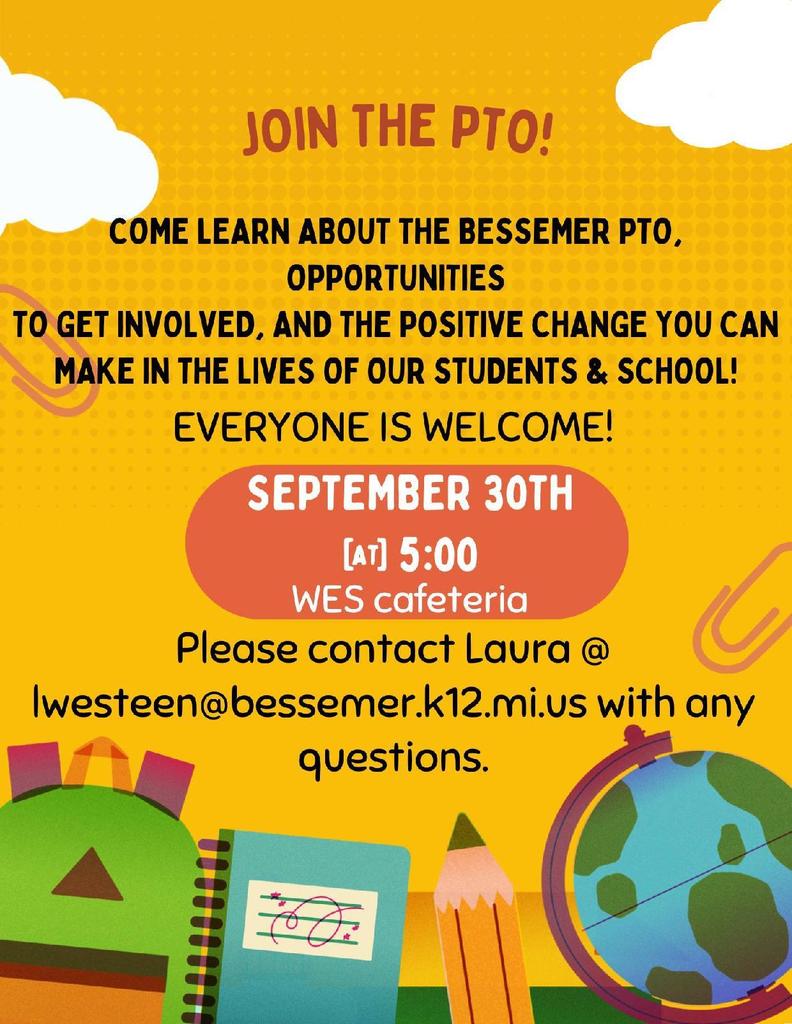 JOIN THE PTO!

COME LEARN ABOUT THE BESSEMER PTO, OPPORTUNITIES TO GET INVOLVED, AND THE POSITIVE CHANGE YOU CAN MAKE IN THE LIVES OF OUR STUDENTS & SCHOOL!

EVERYONE IS WELCOME!

SEPTEMBER 30TH
[AT] 5:00
WES cafeteria

Please contact Laura @ lwesteen@bessemer.k12.mi.us with any questions.